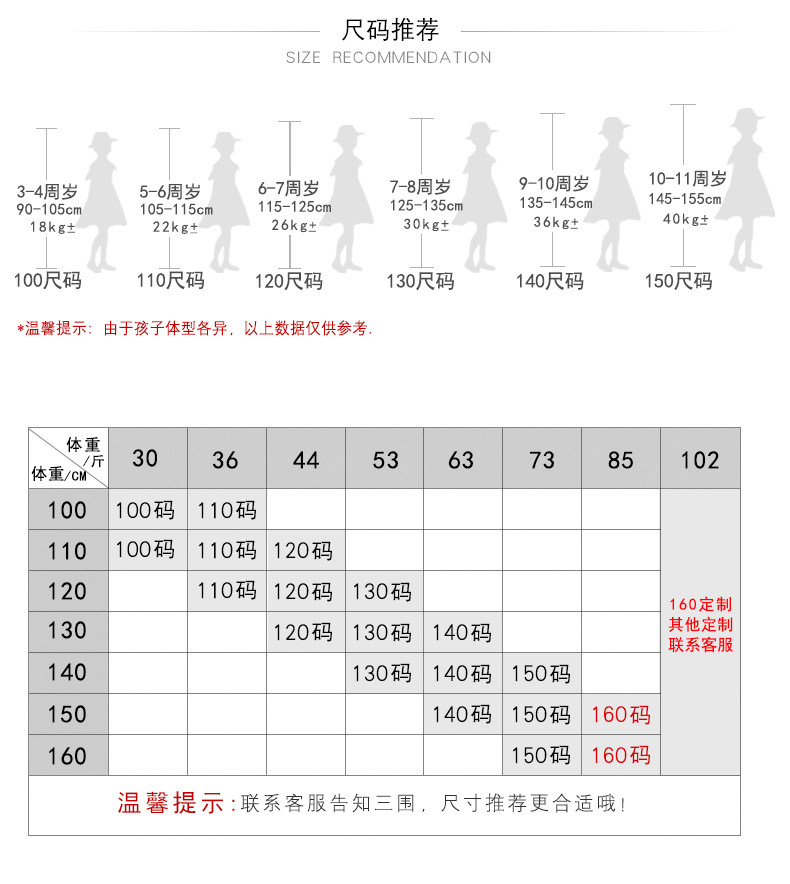 尺码推荐
SIZE RECOMMENDATION

3-4周岁
90-105cm
18kg±
100尺码

5-6周岁
105-115cm
22kg±
110尺码

6-7周岁
115-125cm
26kg±
120尺码

7-8周岁
125-135cm
30kg±
130尺码

9-10周岁
135-145cm
36kg±
140尺码

10-11周岁
145-155cm
40kg±
150尺码

*温馨提示：由于孩子体型各异，以上数据仅供参考.

| 体重/斤 体重/CM | 30 | 36 | 44 | 53 | 63 | 73 | 85 | 102 |
|---|---|---|---|---|---|---|---|---|
| 100 | 100码 | 110码 | | | | | | 160定制 其他定制 联系客服 |
| 110 | 100码 | 110码 | 120码 | | | | | |
| 120 | | 110码 | 120码 | 130码 | | | | |
| 130 | | | 120码 | 130码 | 140码 | | | |
| 140 | | | | 130码 | 140码 | 150码 | | |
| 150 | | | | | 140码 | 150码 | 160码 | |
| 160 | | | | | | 150码 | 160码 | |

温馨提示：联系客服告知三围，尺寸推荐更合适哦！